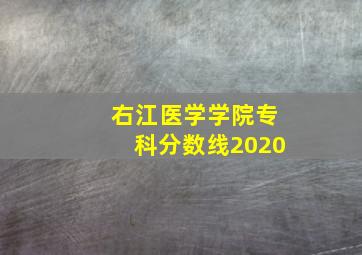 右江医学学院专科分数线2020